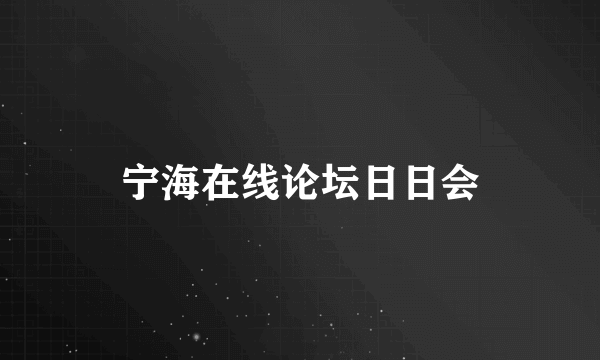 宁海在线论坛日日会